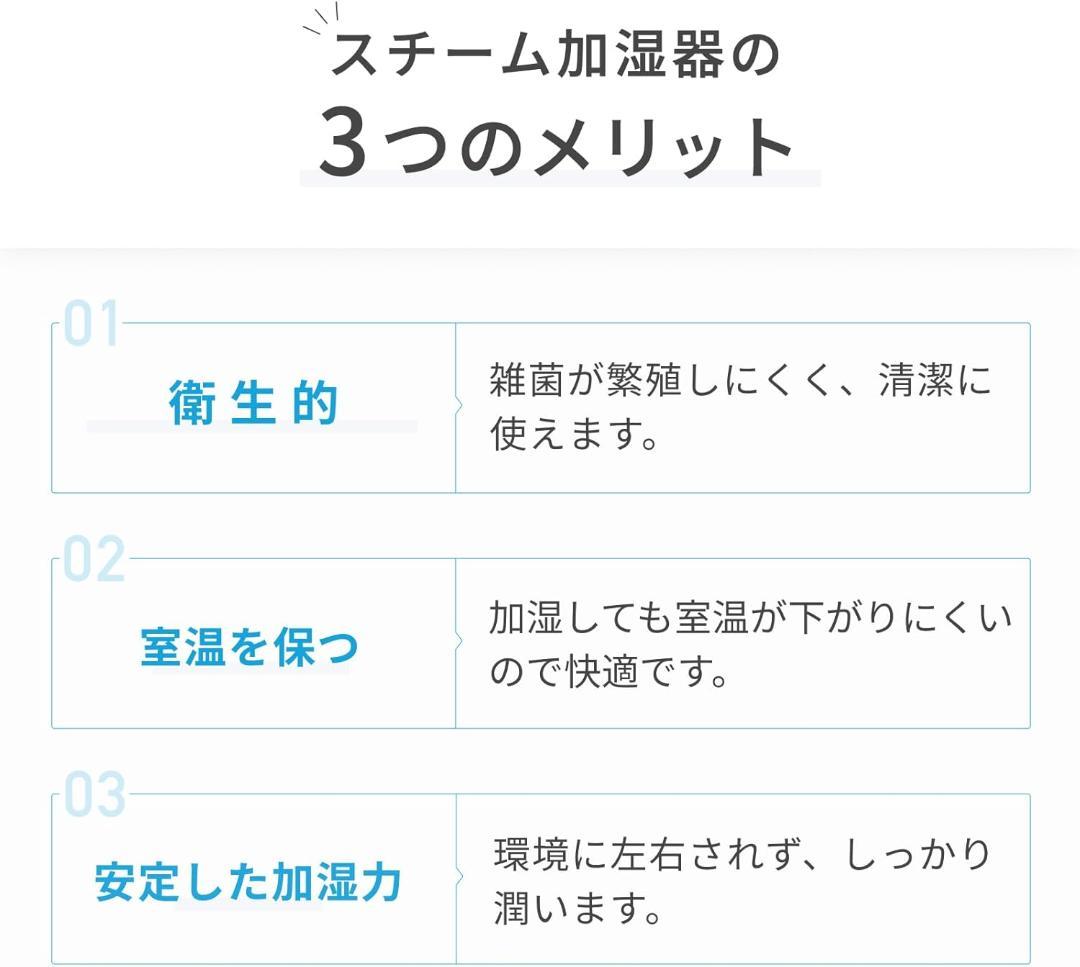 スチーム加湿器の
3つのメリット

01
衛生的

雑菌が繁殖しにくく、清潔に使えます。

02
室温を保つ

加湿しても室温が下がりにくいので快適です。

03
安定した加湿力

環境に左右されず、しっかり潤います。